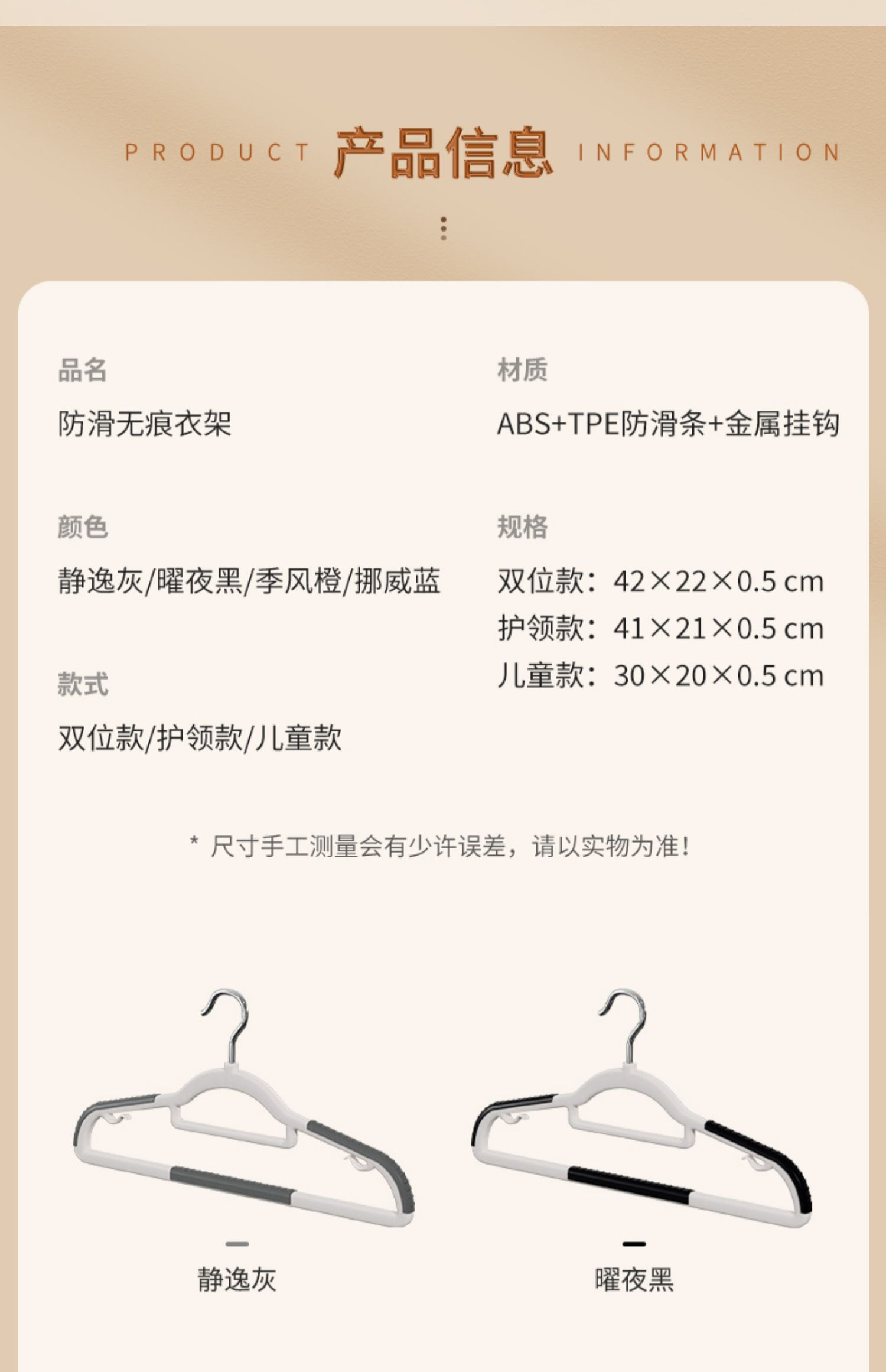 PRODUCT 产品信息 INFORMATION

品名

防滑无痕衣架

颜色

静逸灰/曜夜黑/季风橙/挪威蓝

款式

双位款/护领款/儿童款

材质

ABS+TPE防滑条+金属挂钩

规格

双位款：42×22×0.5 cm
护领款：41×21×0.5 cm
儿童款：30×20×0.5 cm

* 尺寸手工测量会有少许误差，请以实物为准！

静逸灰

曜夜黑